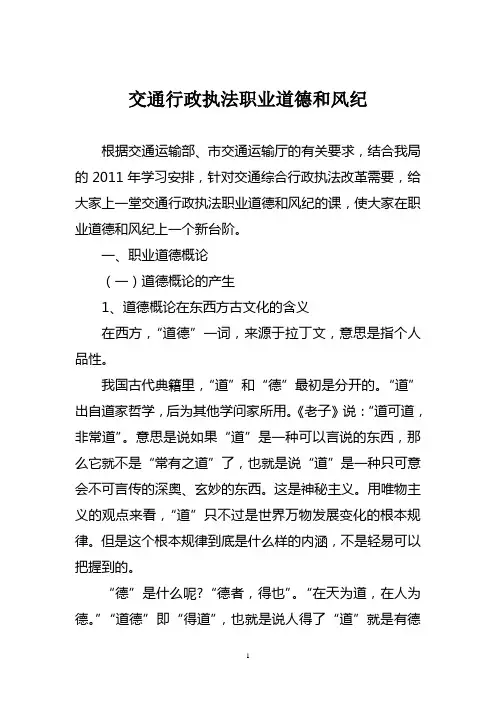 交通行政执法职业道德和风纪

根据交通运输部、市交通运输厅的有关要求，结合我局的 2011 年学习安排，针对交通综合行政执法改革需要，给大家上一堂交通行政执法职业道德和风纪的课，使大家在职业道德和风纪上一个新台阶。

一、职业道德概论

（一）道德概论的产生

1、道德概论在东西方古文化的含义

在西方，“道德”一词，来源于拉丁文，意思是指个人品性。

我国古代典籍里，“道”和“德”最初是分开的。“道”出自道家哲学，后为其他学问家所用。《老子》说：“道可道，非常道”。意思是说如果“道”是一种可以言说的东西，那么它就不是“常有之道”了，也就是说“道”是一种只可意会不可言传的深奥、玄妙的东西。这是神秘主义。用唯物主义的观点来看，“道”只不过是世界万物发展变化的根本规律。但是这个根本规律到底是什么样的内涵，不是轻易可以把握到的。

“德”是什么呢？“德者，得也”。“在天为道，在人为德。”“道德”即“得道”，也就是说人得了“道”就是有德

1